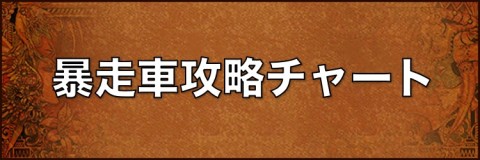 暴走車攻略チャート